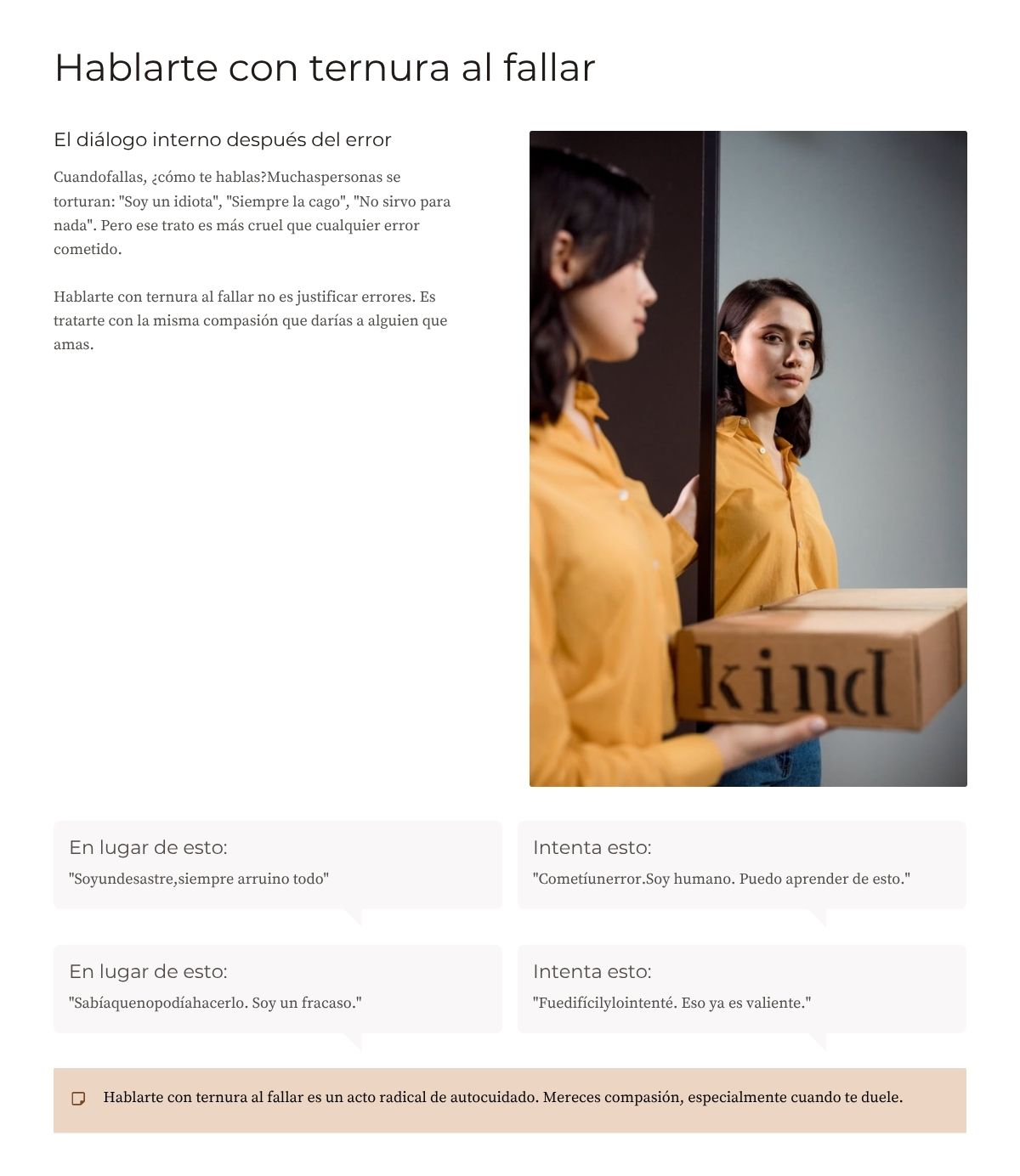 Hablarte con ternura al fallar

El diálogo interno después del error

Cuandofallas, ¿cómo te hablas?Muchaspersonas se torturan: "Soy un idiota", "Siempre la cago", "No sirvo para nada". Pero ese trato es más cruel que cualquier error cometido.

Hablarte con ternura al fallar no es justificar errores. Es tratarte con la misma compasión que darías a alguien que amas.

kind

En lugar de esto:
"Soyundesastre,siempre arruino todo"

Intenta esto:
"Cometíunerror.Soy humano. Puedo aprender de esto."

En lugar de esto:
"Sabíaquenopodíahacerlo. Soy un fracaso."

Intenta esto:
"Fuedifícilylointenté. Eso ya es valiente."

Hablarte con ternura al fallar es un acto radical de autocuidado. Mereces compasión, especialmente cuando te duele.